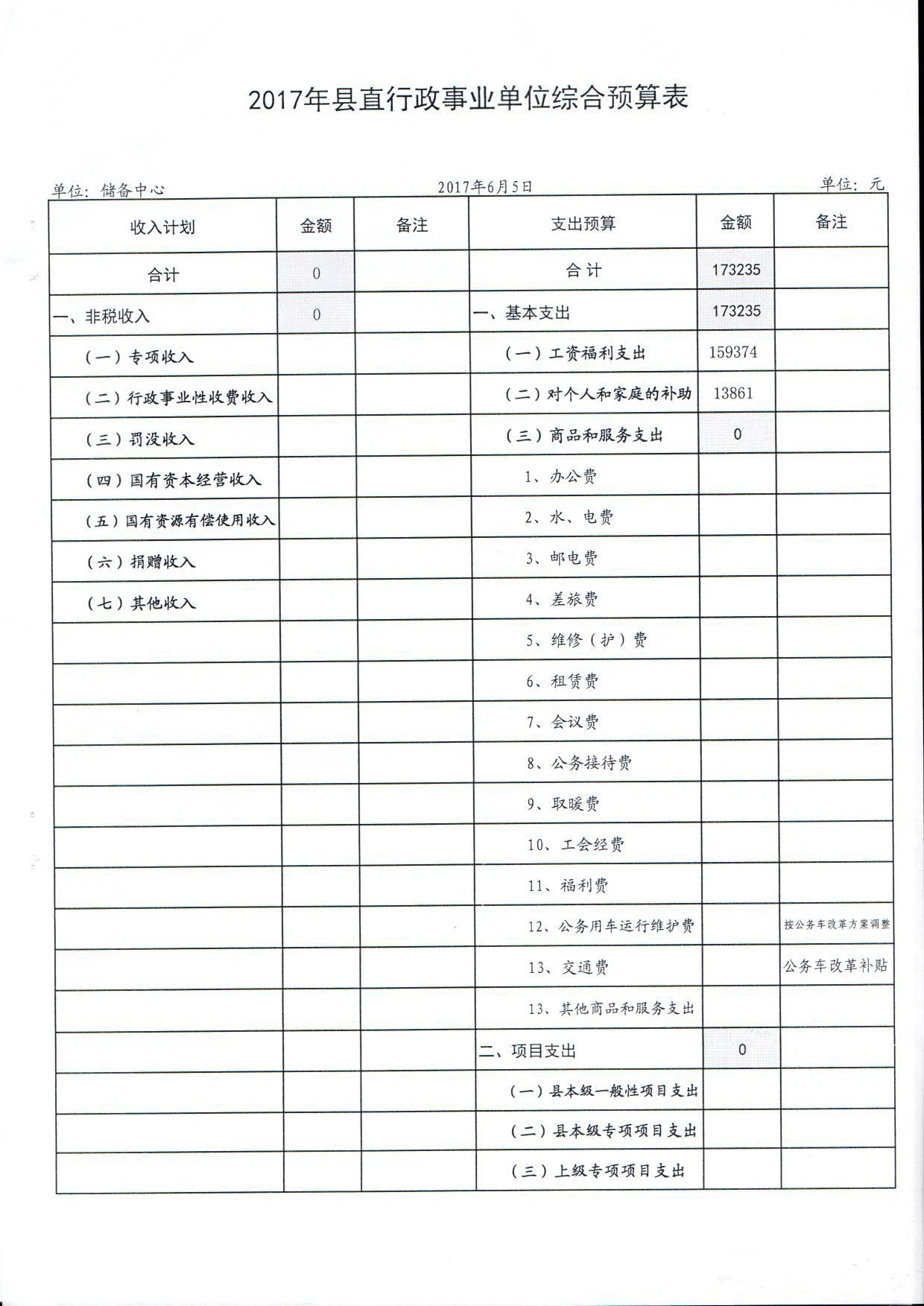 2017年县直行政事业单位综合预算表

单位：储备中心　　2017年6月5日　　单位：元

| 收入计划 | 金额 | 备注 | 支出预算 | 金额 | 备注 |
|---|---|---|---|---|---|
| 合计 | 0 | | 合 计 | 173235 | |
| 一、非税收入 | 0 | | 一、基本支出 | 173235 | |
| （一）专项收入 | | | （一）工资福利支出 | 159374 | |
| （二）行政事业性收费收入 | | | （二）对个人和家庭的补助 | 13861 | |
| （三）罚没收入 | | | （三）商品和服务支出 | 0 | |
| （四）国有资本经营收入 | | | 1、办公费 | | |
| （五）国有资源有偿使用收入 | | | 2、水、电费 | | |
| （六）捐赠收入 | | | 3、邮电费 | | |
| （七）其他收入 | | | 4、差旅费 | | |
| | | | 5、维修（护）费 | | |
| | | | 6、租赁费 | | |
| | | | 7、会议费 | | |
| | | | 8、公务接待费 | | |
| | | | 9、取暖费 | | |
| | | | 10、工会经费 | | |
| | | | 11、福利费 | | |
| | | | 12、公务用车运行维护费 | | 按公务车改革方案调整 |
| | | | 13、交通费 | | 公务车改革补贴 |
| | | | 13、其他商品和服务支出 | | |
| | | | 二、项目支出 | 0 | |
| | | | （一）县本级一般性项目支出 | | |
| | | | （二）县本级专项项目支出 | | |
| | | | （三）上级专项项目支出 | | |